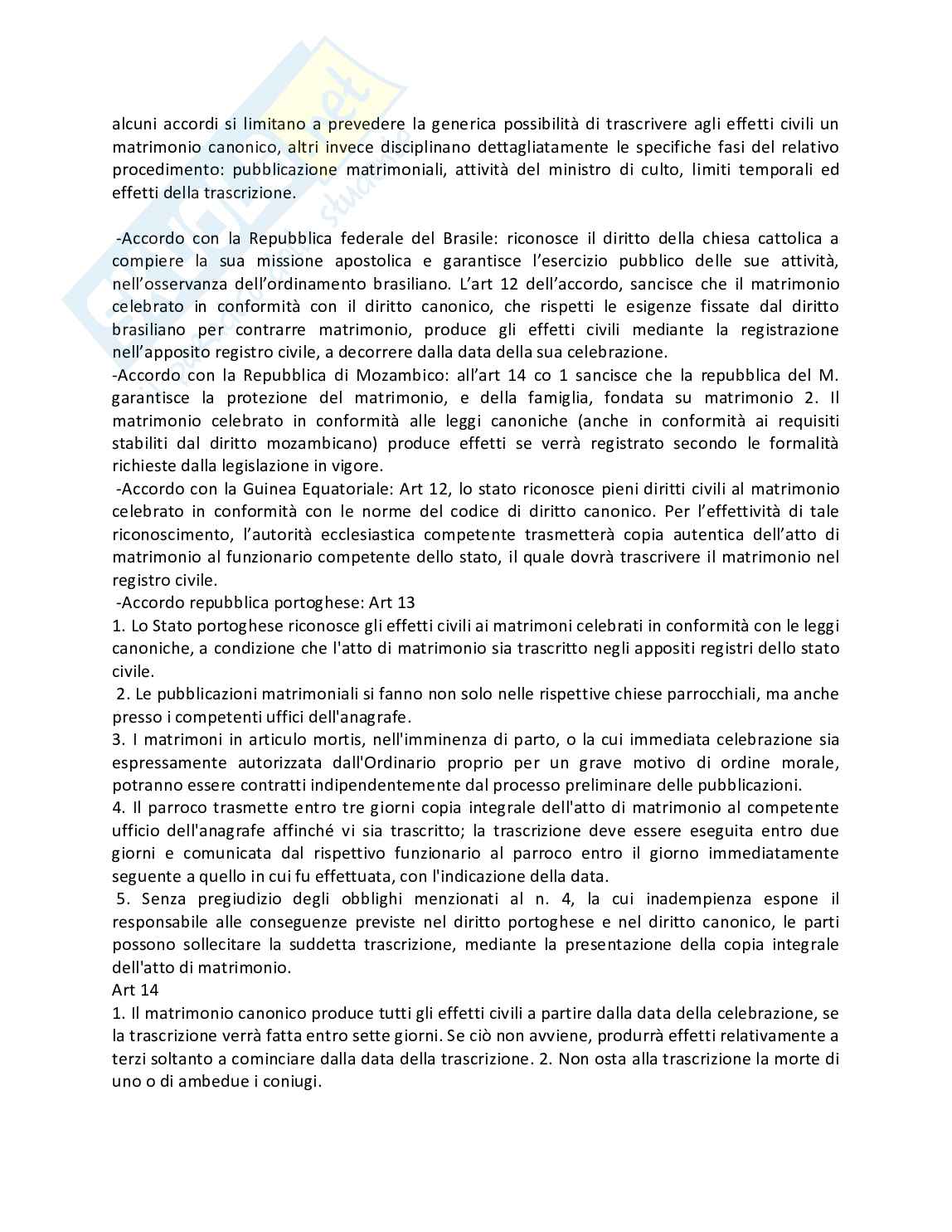 alcuni accordi si limitano a prevedere la generica possibilità di trascrivere agli effetti civili un matrimonio canonico, altri invece disciplinano dettagliatamente le specifiche fasi del relativo procedimento: pubblicazione matrimoniali, attività del ministro di culto, limiti temporali ed effetti della trascrizione.

-Accordo con la Repubblica federale del Brasile: riconosce il diritto della chiesa cattolica a compiere la sua missione apostolica e garantisce l'esercizio pubblico delle sue attività, nell'osservanza dell'ordinamento brasiliano. L'art 12 dell'accordo, sancisce che il matrimonio celebrato in conformità con il diritto canonico, che rispetti le esigenze fissate dal diritto brasiliano per contrarre matrimonio, produce gli effetti civili mediante la registrazione nell'apposito registro civile, a decorrere dalla data della sua celebrazione.
-Accordo con la Repubblica di Mozambico: all'art 14 co 1 sancisce che la repubblica del M. garantisce la protezione del matrimonio, e della famiglia, fondata su matrimonio 2. Il matrimonio celebrato in conformità alle leggi canoniche (anche in conformità ai requisiti stabiliti dal diritto mozambicano) produce effetti se verrà registrato secondo le formalità richieste dalla legislazione in vigore.
-Accordo con la Guinea Equatoriale: Art 12, lo stato riconosce pieni diritti civili al matrimonio celebrato in conformità con le norme del codice di diritto canonico. Per l'effettività di tale riconoscimento, l'autorità ecclesiastica competente trasmetterà copia autentica dell'atto di matrimonio al funzionario competente dello stato, il quale dovrà trascrivere il matrimonio nel registro civile.
-Accordo repubblica portoghese: Art 13
1. Lo Stato portoghese riconosce gli effetti civili ai matrimoni celebrati in conformità con le leggi canoniche, a condizione che l'atto di matrimonio sia trascritto negli appositi registri dello stato civile.
2. Le pubblicazioni matrimoniali si fanno non solo nelle rispettive chiese parrocchiali, ma anche presso i competenti uffici dell'anagrafe.
3. I matrimoni in articulo mortis, nell'imminenza di parto, o la cui immediata celebrazione sia espressamente autorizzata dall'Ordinario proprio per un grave motivo di ordine morale, potranno essere contratti indipendentemente dal processo preliminare delle pubblicazioni.
4. Il parroco trasmette entro tre giorni copia integrale dell'atto di matrimonio al competente ufficio dell'anagrafe affinché vi sia trascritto; la trascrizione deve essere eseguita entro due giorni e comunicata dal rispettivo funzionario al parroco entro il giorno immediatamente seguente a quello in cui fu effettuata, con l'indicazione della data.
5. Senza pregiudizio degli obblighi menzionati al n. 4, la cui inadempienza espone il responsabile alle conseguenze previste nel diritto portoghese e nel diritto canonico, le parti possono sollecitare la suddetta trascrizione, mediante la presentazione della copia integrale dell'atto di matrimonio.
Art 14
1. Il matrimonio canonico produce tutti gli effetti civili a partire dalla data della celebrazione, se la trascrizione verrà fatta entro sette giorni. Se ciò non avviene, produrrà effetti relativamente a terzi soltanto a cominciare dalla data della trascrizione. 2. Non osta alla trascrizione la morte di uno o di ambedue i coniugi.